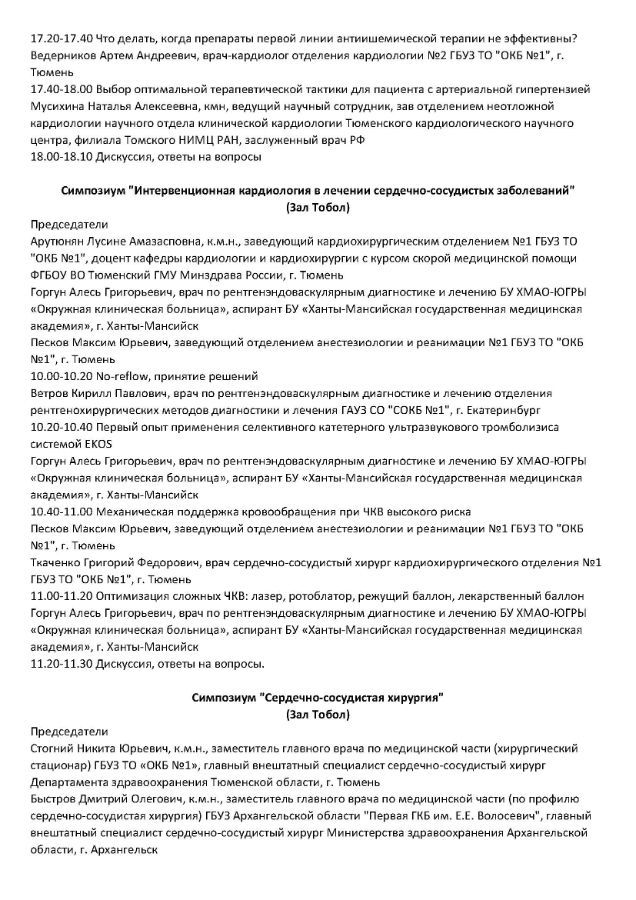 17.20-17.40 Что делать, когда препараты первой линии антиишемической терапии не эффективны?
Ведерников Артем Андреевич, врач-кардиолог отделения кардиологии №2 ГБУЗ ТО "ОКБ №1", г. Тюмень
17.40-18.00 Выбор оптимальной терапевтической тактики для пациента с артериальной гипертензией
Мусихина Наталья Алексеевна, кмн, ведущий научный сотрудник, зав отделением неотложной кардиологии научного отдела клинической кардиологии Тюменского кардиологического научного центра, филиала Томского НИМЦ РАН, заслуженный врач РФ
18.00-18.10 Дискуссия, ответы на вопросы

Симпозиум "Интервенционная кардиология в лечении сердечно-сосудистых заболеваний"
(Зал Тобол)

Председатели
Арутюнян Лусине Амазасповна, к.м.н., заведующий кардиохирургическим отделением №1 ГБУЗ ТО "ОКБ №1", доцент кафедры кардиологии и кардиохирургии с курсом скорой медицинской помощи ФГБОУ ВО Тюменский ГМУ Минздрава России, г. Тюмень
Горгун Алесь Григорьевич, врач по рентгенэндоваскулярным диагностике и лечению БУ ХМАО-ЮГРЫ «Окружная клиническая больница», аспирант БУ «Ханты-Мансийская государственная медицинская академия», г. Ханты-Мансийск
Песков Максим Юрьевич, заведующий отделением анестезиологии и реанимации №1 ГБУЗ ТО "ОКБ №1", г. Тюмень
10.00-10.20 No-reflow, принятие решений
Ветров Кирилл Павлович, врач по рентгенэндоваскулярным диагностике и лечению отделения рентгенохирургических методов диагностики и лечения ГАУЗ СО "СОКБ №1", г. Екатеринбург
10.20-10.40 Первый опыт применения селективного катетерного ультразвукового тромболизиса системой EKOS
Горгун Алесь Григорьевич, врач по рентгенэндоваскулярным диагностике и лечению БУ ХМАО-ЮГРЫ «Окружная клиническая больница», аспирант БУ «Ханты-Мансийская государственная медицинская академия», г. Ханты-Мансийск
10.40-11.00 Механическая поддержка кровообращения при ЧКВ высокого риска
Песков Максим Юрьевич, заведующий отделением анестезиологии и реанимации №1 ГБУЗ ТО "ОКБ №1", г. Тюмень
Ткаченко Григорий Федорович, врач сердечно-сосудистый хирург кардиохирургического отделения №1 ГБУЗ ТО "ОКБ №1", г. Тюмень
11.00-11.20 Оптимизация сложных ЧКВ: лазер, ротоблатор, режущий баллон, лекарственный баллон
Горгун Алесь Григорьевич, врач по рентгенэндоваскулярным диагностике и лечению БУ ХМАО-ЮГРЫ «Окружная клиническая больница», аспирант БУ «Ханты-Мансийская государственная медицинская академия», г. Ханты-Мансийск
11.20-11.30 Дискуссия, ответы на вопросы.

Симпозиум "Сердечно-сосудистая хирургия"
(Зал Тобол)

Председатели
Стогний Никита Юрьевич, к.м.н., заместитель главного врача по медицинской части (хирургический стационар) ГБУЗ ТО «ОКБ №1», главный внештатный специалист сердечно-сосудистый хирург Департамента здравоохранения Тюменской области, г. Тюмень
Быстров Дмитрий Олегович, к.м.н., заместитель главного врача по медицинской части (по профилю сердечно-сосудистая хирургия) ГБУЗ Архангельской области "Первая ГКБ им. Е.Е. Волосевич", главный внештатный специалист сердечно-сосудистый хирург Министерства здравоохранения Архангельской области, г. Архангельск